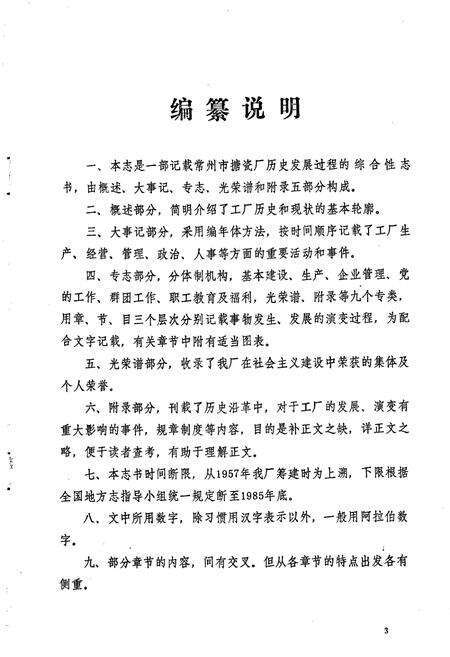 编纂说明

一、本志是一部记载常州市搪瓷厂历史发展过程的综合性志书，由概述、大事记、专志、光荣谱和附录五部分构成。

二、概述部分，简明介绍了工厂历史和现状的基本轮廓。

三、大事记部分，采用编年体方法，按时间顺序记载了工厂生产、经营、管理、政治、人事等方面的重要活动和事件。

四、专志部分，分体制机构，基本建设、生产、企业管理、党的工作、群团工作、职工教育及福利，光荣谱、附录等九个专类，用章、节、目三个层次分别记载事物发生、发展的演变过程，为配合文字记载，有关章节中附有适当图表。

五、光荣谱部分，收录了我厂在社会主义建设中荣获的集体及个人荣誉。

六、附录部分，刊载了历史沿革中，对于工厂的发展、演变有重大影响的事件，规章制度等内容，目的是补正文之缺，详正文之略，便于读者查考，有助于理解正文。

七、本志书时间断限，从1957年我厂筹建时为上溯，下限根据全国地方志指导小组统一规定断至1985年底。

八、文中所用数字，除习惯用汉字表示以外，一般用阿拉伯数字。

九、部分章节的内容，间有交叉。但从各章节的特点出发各有侧重。

3